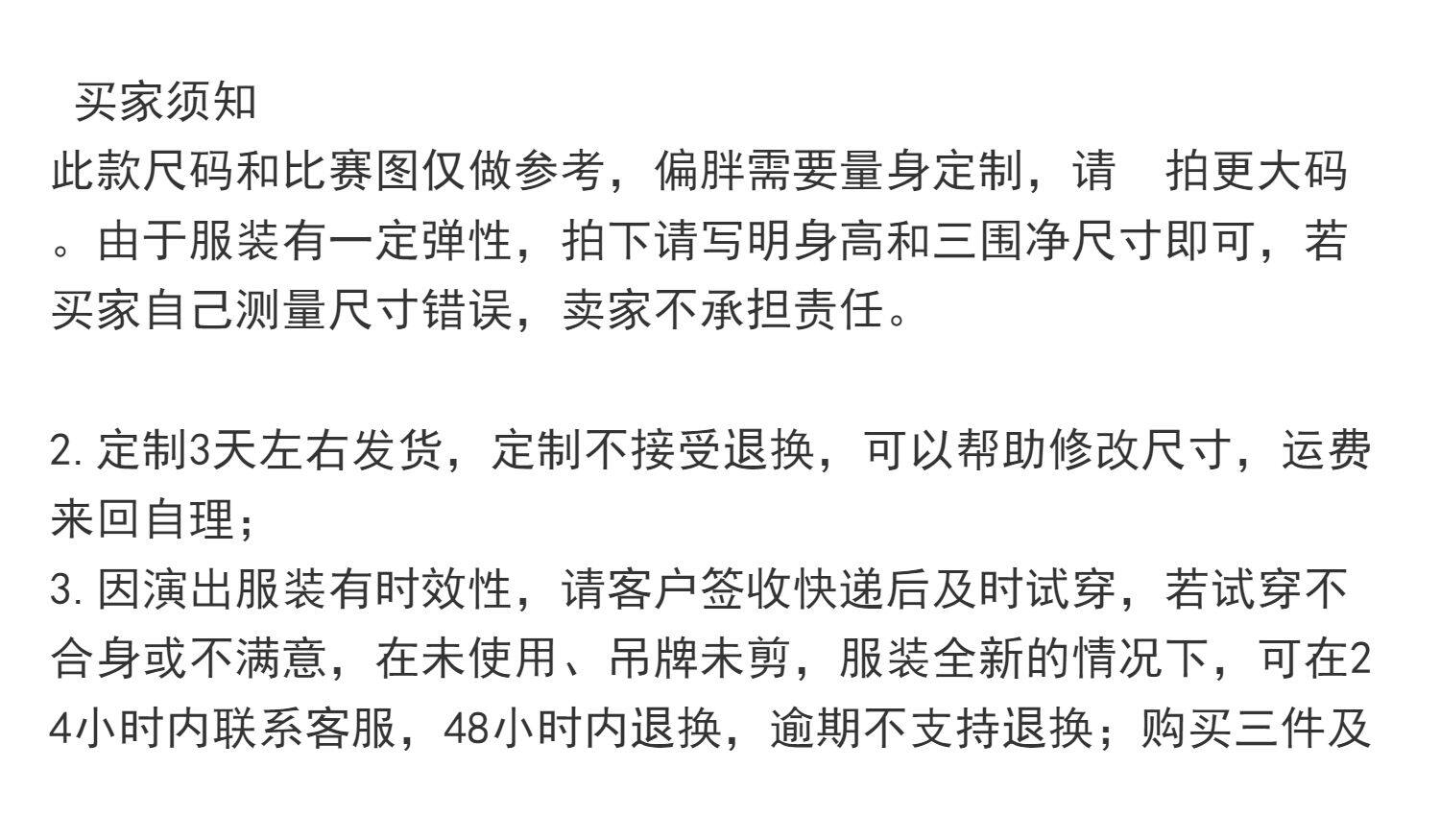 买家须知

此款尺码和比赛图仅做参考，偏胖需要量身定制，请 拍更大码。由于服装有一定弹性，拍下请写明身高和三围净尺寸即可，若买家自己测量尺寸错误，卖家不承担责任。

2.定制3天左右发货，定制不接受退换，可以帮助修改尺寸，运费来回自理；

3.因演出服装有时效性，请客户签收快递后及时试穿，若试穿不合身或不满意，在未使用、吊牌未剪，服装全新的情况下，可在24小时内联系客服，48小时内退换，逾期不支持退换；购买三件及